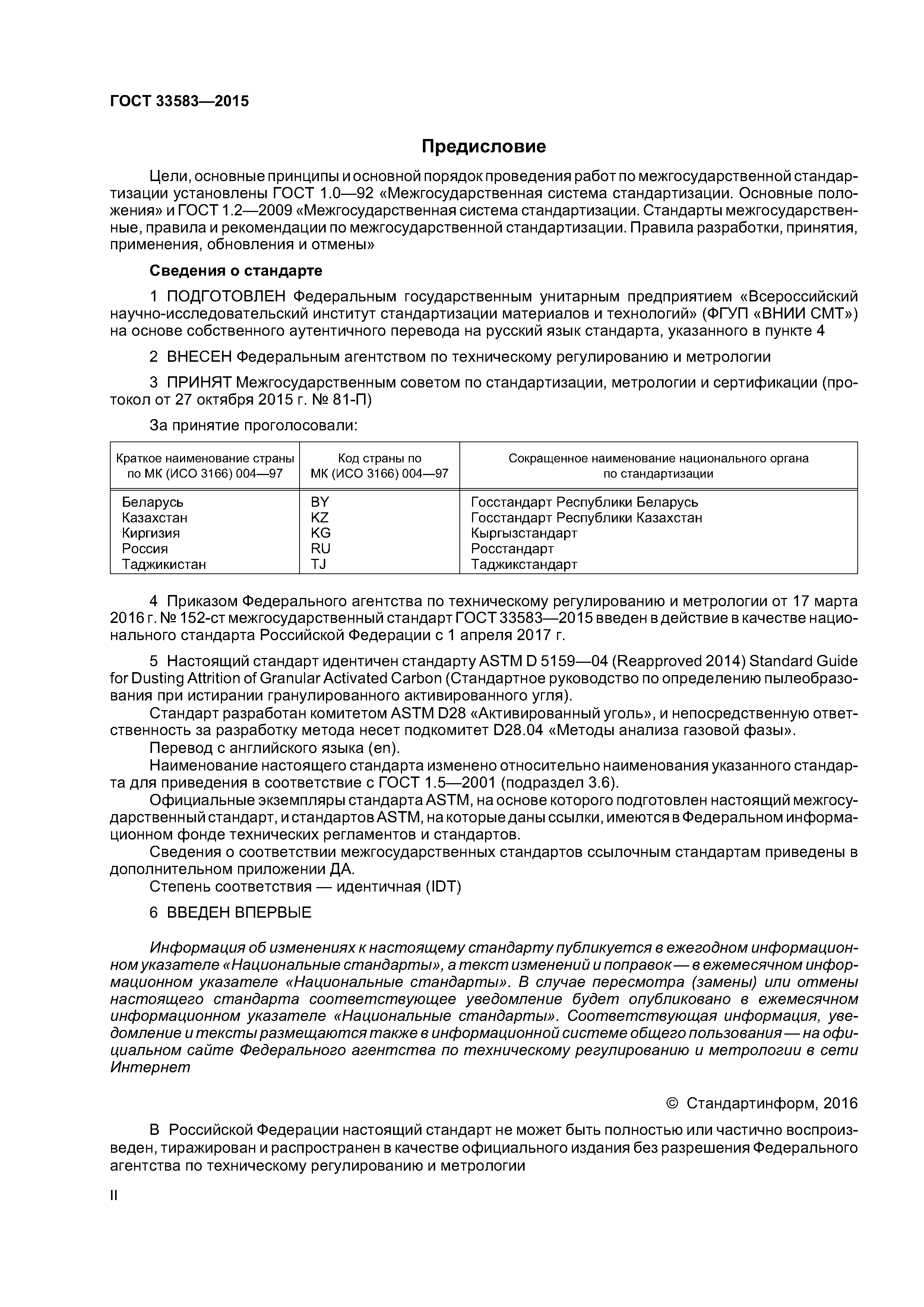 ГОСТ 33583—2015

Предисловие

Цели, основные принципы и основной порядок проведения работ по межгосударственной стандартизации установлены ГОСТ 1.0—92 «Межгосударственная система стандартизации. Основные положения» и ГОСТ 1.2—2009 «Межгосударственная система стандартизации. Стандарты межгосударственные, правила и рекомендации по межгосударственной стандартизации. Правила разработки, принятия, применения, обновления и отмены»

Сведения о стандарте

1 ПОДГОТОВЛЕН Федеральным государственным унитарным предприятием «Всероссийский научно-исследовательский институт стандартизации материалов и технологий» (ФГУП «ВНИИ СМТ») на основе собственного аутентичного перевода на русский язык стандарта, указанного в пункте 4

2 ВНЕСЕН Федеральным агентством по техническому регулированию и метрологии

3 ПРИНЯТ Межгосударственным советом по стандартизации, метрологии и сертификации (протокол от 27 октября 2015 г. № 81-П)

За принятие проголосовали:

| Краткое наименование страны по МК (ИСО 3166) 004—97 | Код страны по МК (ИСО 3166) 004—97 | Сокращенное наименование национального органа по стандартизации |
|---|---|---|
| Беларусь | BY | Госстандарт Республики Беларусь |
| Казахстан | KZ | Госстандарт Республики Казахстан |
| Киргизия | KG | Кыргызстандарт |
| Россия | RU | Росстандарт |
| Таджикистан | TJ | Таджикстандарт |

4 Приказом Федерального агентства по техническому регулированию и метрологии от 17 марта 2016 г. № 152-ст межгосударственный стандарт ГОСТ 33583—2015 введен в действие в качестве национального стандарта Российской Федерации с 1 апреля 2017 г.

5 Настоящий стандарт идентичен стандарту ASTM D 5159—04 (Reapproved 2014) Standard Guide for Dusting Attrition of Granular Activated Carbon (Стандартное руководство по определению пылеобразования при истирании гранулированного активированного угля).
Стандарт разработан комитетом ASTM D28 «Активированный уголь», и непосредственную ответственность за разработку метода несет подкомитет D28.04 «Методы анализа газовой фазы».
Перевод с английского языка (en).
Наименование настоящего стандарта изменено относительно наименования указанного стандарта для приведения в соответствие с ГОСТ 1.5—2001 (подраздел 3.6).
Официальные экземпляры стандарта ASTM, на основе которого подготовлен настоящий межгосударственный стандарт, и стандартов ASTM, на которые даны ссылки, имеются в Федеральном информационном фонде технических регламентов и стандартов.
Сведения о соответствии межгосударственных стандартов ссылочным стандартам приведены в дополнительном приложении ДА.
Степень соответствия — идентичная (IDT)

6 ВВЕДЕН ВПЕРВЫЕ

Информация об изменениях к настоящему стандарту публикуется в ежегодном информационном указателе «Национальные стандарты», а текст изменений и поправок — в ежемесячном информационном указателе «Национальные стандарты». В случае пересмотра (замены) или отмены настоящего стандарта соответствующее уведомление будет опубликовано в ежемесячном информационном указателе «Национальные стандарты». Соответствующая информация, уведомление и тексты размещаются также в информационной системе общего пользования — на официальном сайте Федерального агентства по техническому регулированию и метрологии в сети Интернет

© Стандартинформ, 2016

В Российской Федерации настоящий стандарт не может быть полностью или частично воспроизведен, тиражирован и распространен в качестве официального издания без разрешения Федерального агентства по техническому регулированию и метрологии

II